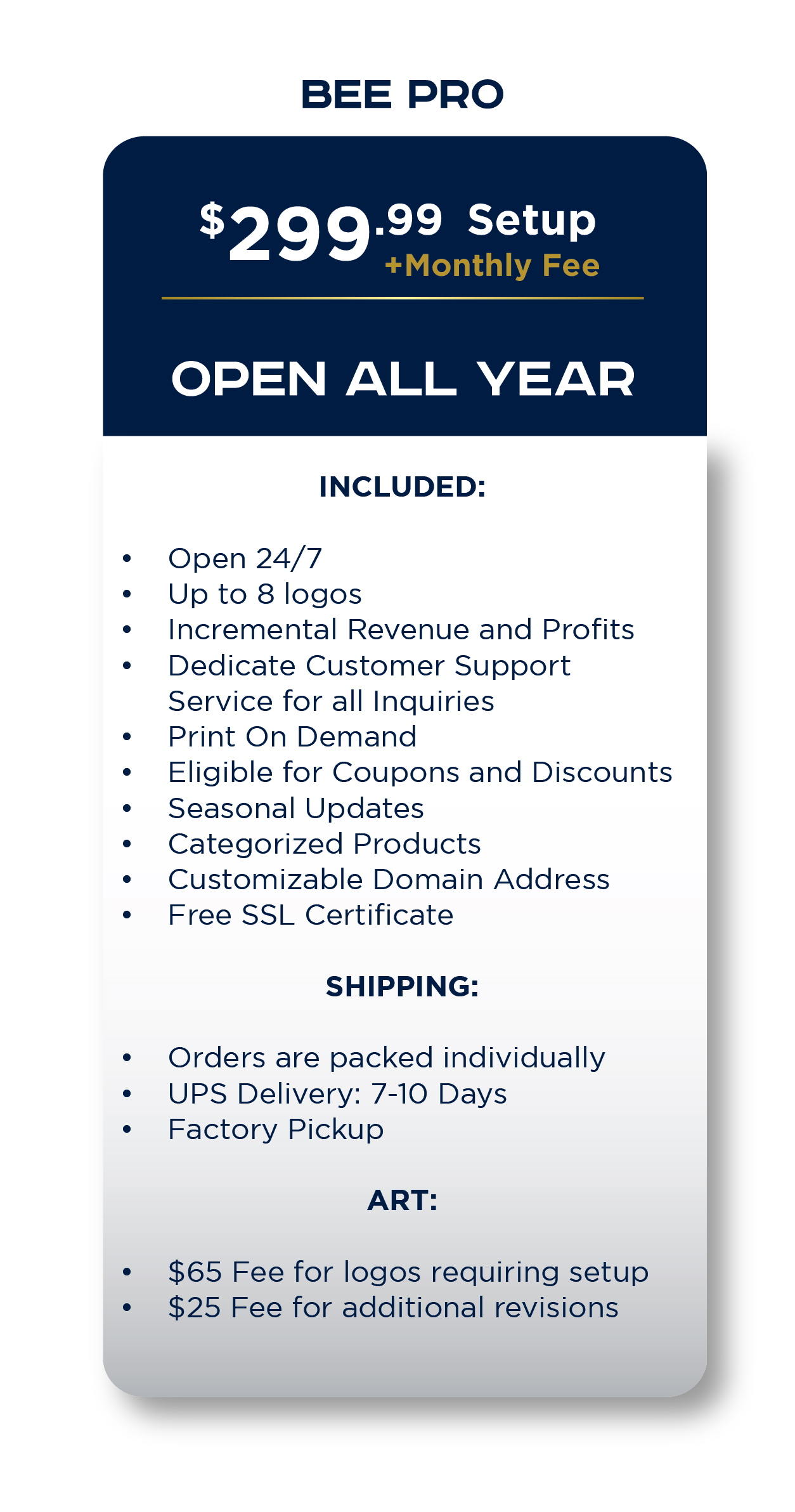 BEE PRO

$299.99 Setup
+Monthly Fee

OPEN ALL YEAR

INCLUDED:

• Open 24/7
• Up to 8 logos
• Incremental Revenue and Profits
• Dedicate Customer Support Service for all Inquiries
• Print On Demand
• Eligible for Coupons and Discounts
• Seasonal Updates
• Categorized Products
• Customizable Domain Address
• Free SSL Certificate

SHIPPING:

• Orders are packed individually
• UPS Delivery: 7-10 Days
• Factory Pickup

ART:

• $65 Fee for logos requiring setup
• $25 Fee for additional revisions